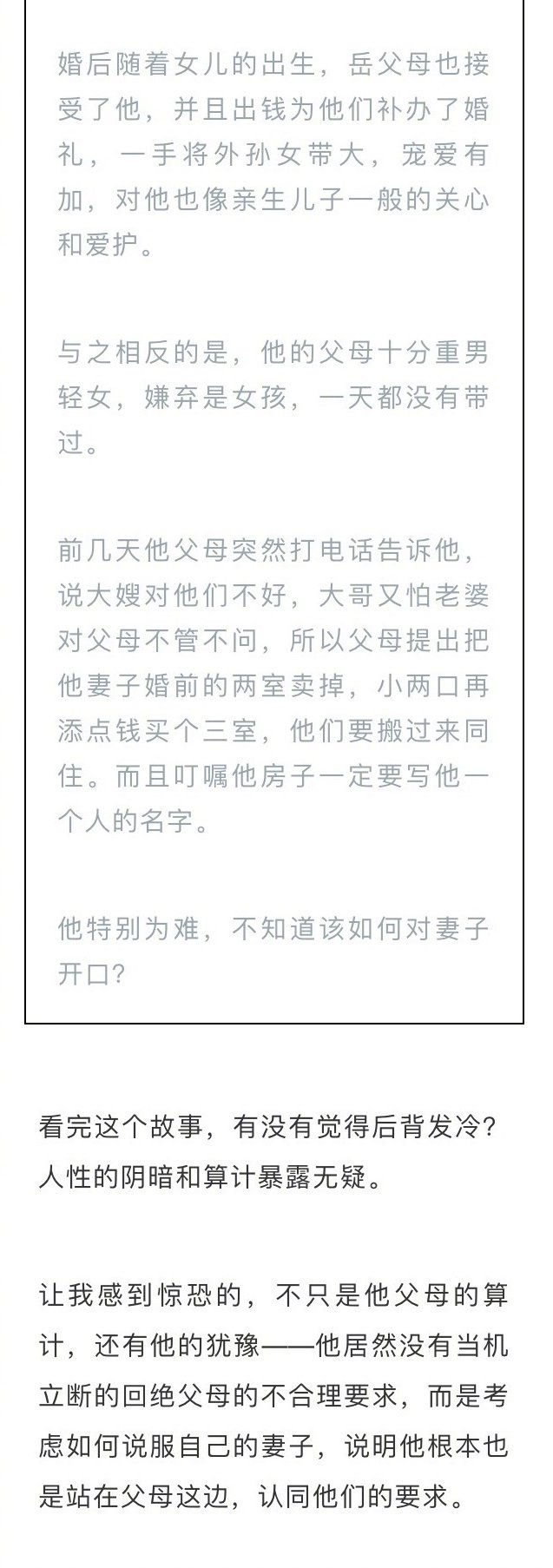 婚后随着女儿的出生，岳父母也接受了他，并且出钱为他们补办了婚礼，一手将外孙女带大，宠爱有加，对他也像亲生儿子一般的关心和爱护。

与之相反的是，他的父母十分重男轻女，嫌弃是女孩，一天都没有带过。

前几天他父母突然打电话告诉他，说大嫂对他们不好，大哥又怕老婆对父母不管不问，所以父母提出把他妻子婚前的两室卖掉，小两口再添点钱买个三室，他们要搬过来同住。而且叮嘱他房子一定要写他一个人的名字。

他特别为难，不知道该如何对妻子开口？

看完这个故事，有没有觉得后背发冷？人性的阴暗和算计暴露无疑。

让我感到惊恐的，不只是他父母的算计，还有他的犹豫——他居然没有当机立断的回绝父母的不合理要求，而是考虑如何说服自己的妻子，说明他根本也是站在父母这边，认同他们的要求。